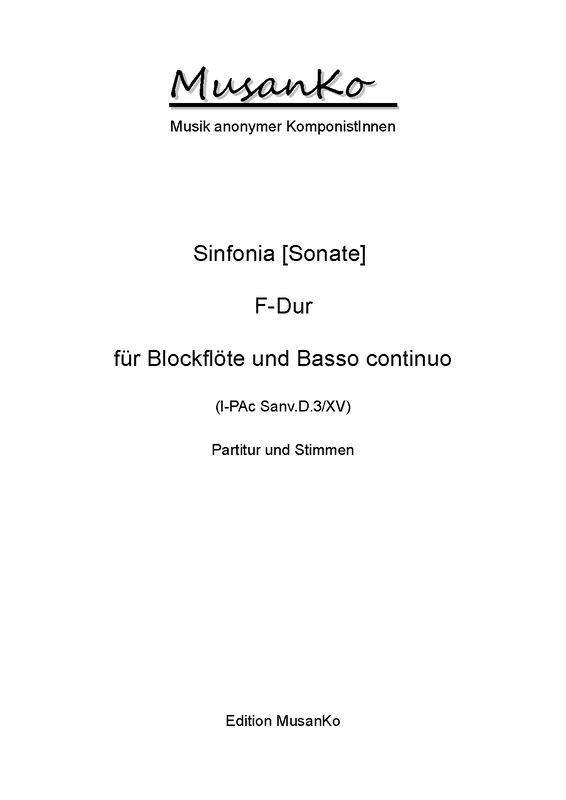 MusanKo

Musik anonymer KomponistInnen

Sinfonia [Sonate]

F-Dur

für Blockflöte und Basso continuo

(I-PAc Sanv.D.3/XV)

Partitur und Stimmen

Edition MusanKo